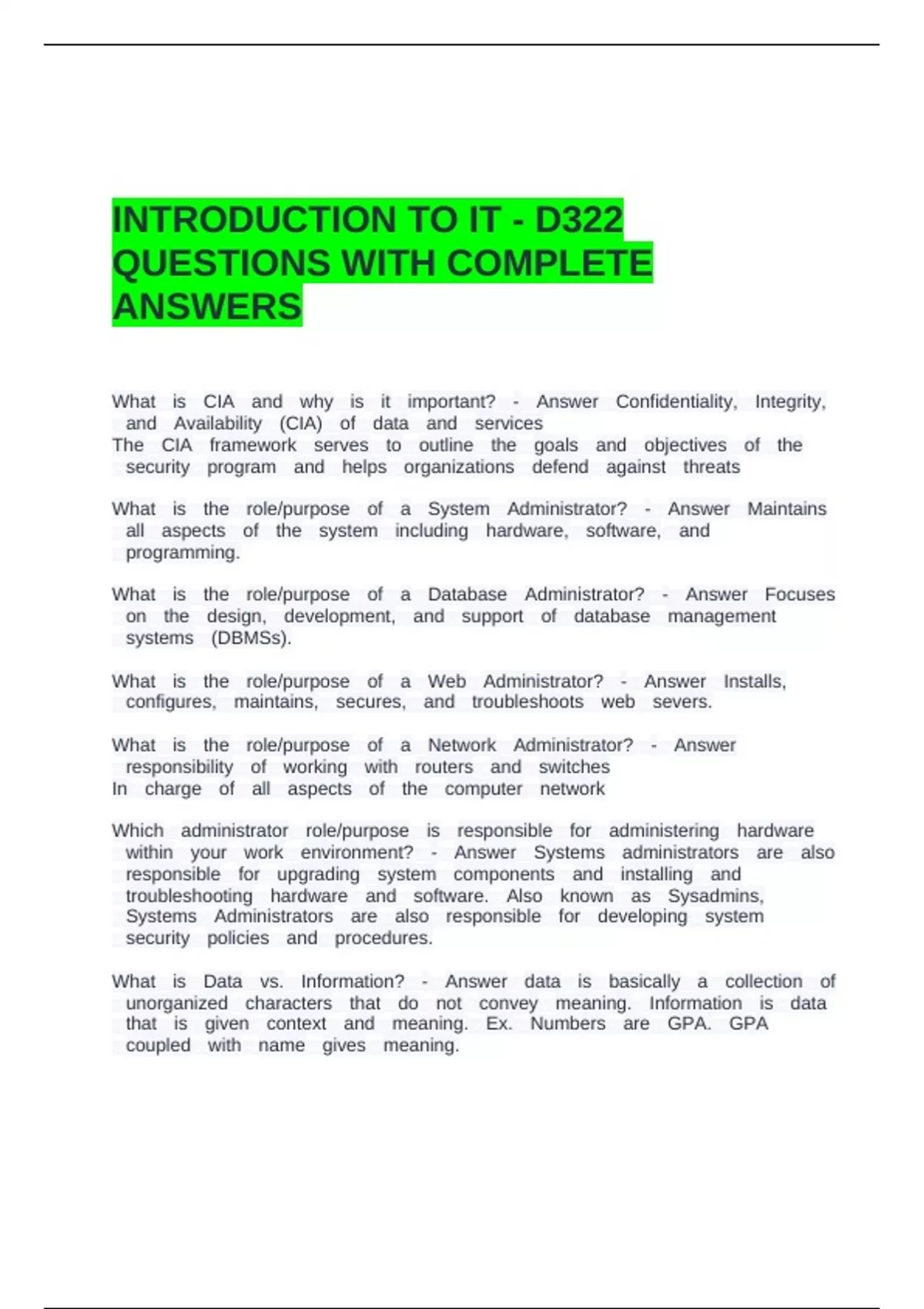 INTRODUCTION TO IT - D322 QUESTIONS WITH COMPLETE ANSWERS

What is CIA and why is it important? - Answer Confidentiality, Integrity, and Availability (CIA) of data and services
The CIA framework serves to outline the goals and objectives of the security program and helps organizations defend against threats

What is the role/purpose of a System Administrator? - Answer Maintains all aspects of the system including hardware, software, and programming.

What is the role/purpose of a Database Administrator? - Answer Focuses on the design, development, and support of database management systems (DBMSs).

What is the role/purpose of a Web Administrator? - Answer Installs, configures, maintains, secures, and troubleshoots web severs.

What is the role/purpose of a Network Administrator? - Answer responsibility of working with routers and switches
In charge of all aspects of the computer network

Which administrator role/purpose is responsible for administering hardware within your work environment? - Answer Systems administrators are also responsible for upgrading system components and installing and troubleshooting hardware and software. Also known as Sysadmins, Systems Administrators are also responsible for developing system security policies and procedures.

What is Data vs. Information? - Answer data is basically a collection of unorganized characters that do not convey meaning. Information is data that is given context and meaning. Ex. Numbers are GPA. GPA coupled with name gives meaning.